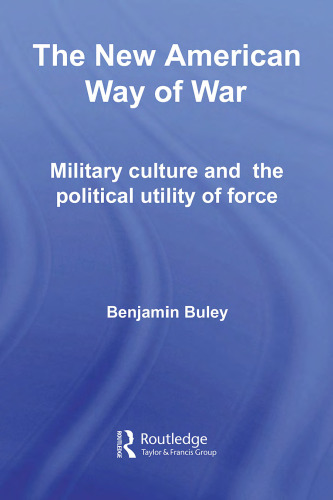 The New American Way of War

Military culture and the political utility of force

Benjamin Buley

ROUTLEDGE
Routledge
Taylor & Francis Group